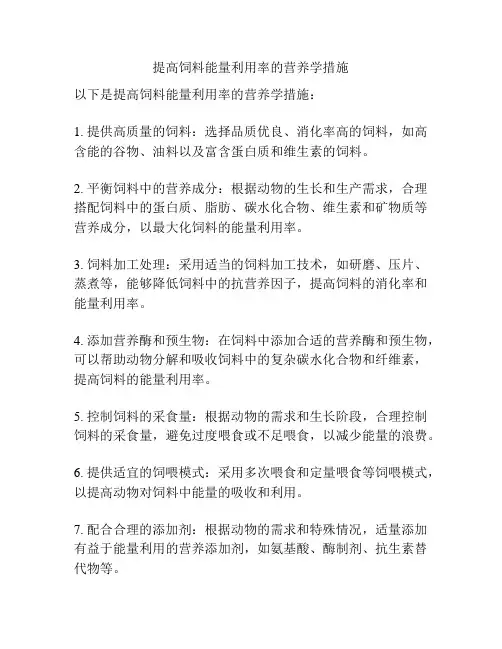 提高饲料能量利用率的营养学措施

以下是提高饲料能量利用率的营养学措施：

1. 提供高质量的饲料：选择品质优良、消化率高的饲料，如高含能的谷物、油料以及富含蛋白质和维生素的饲料。

2. 平衡饲料中的营养成分：根据动物的生长和生产需求，合理搭配饲料中的蛋白质、脂肪、碳水化合物、维生素和矿物质等营养成分，以最大化饲料的能量利用率。

3. 饲料加工处理：采用适当的饲料加工技术，如研磨、压片、蒸煮等，能够降低饲料中的抗营养因子，提高饲料的消化率和能量利用率。

4. 添加营养酶和预生物：在饲料中添加合适的营养酶和预生物，可以帮助动物分解和吸收饲料中的复杂碳水化合物和纤维素，提高饲料的能量利用率。

5. 控制饲料的采食量：根据动物的需求和生长阶段，合理控制饲料的采食量，避免过度喂食或不足喂食，以减少能量的浪费。

6. 提供适宜的饲喂模式：采用多次喂食和定量喂食等饲喂模式，以提高动物对饲料中能量的吸收和利用。

7. 配合合理的添加剂：根据动物的需求和特殊情况，适量添加有益于能量利用的营养添加剂，如氨基酸、酶制剂、抗生素替代物等。